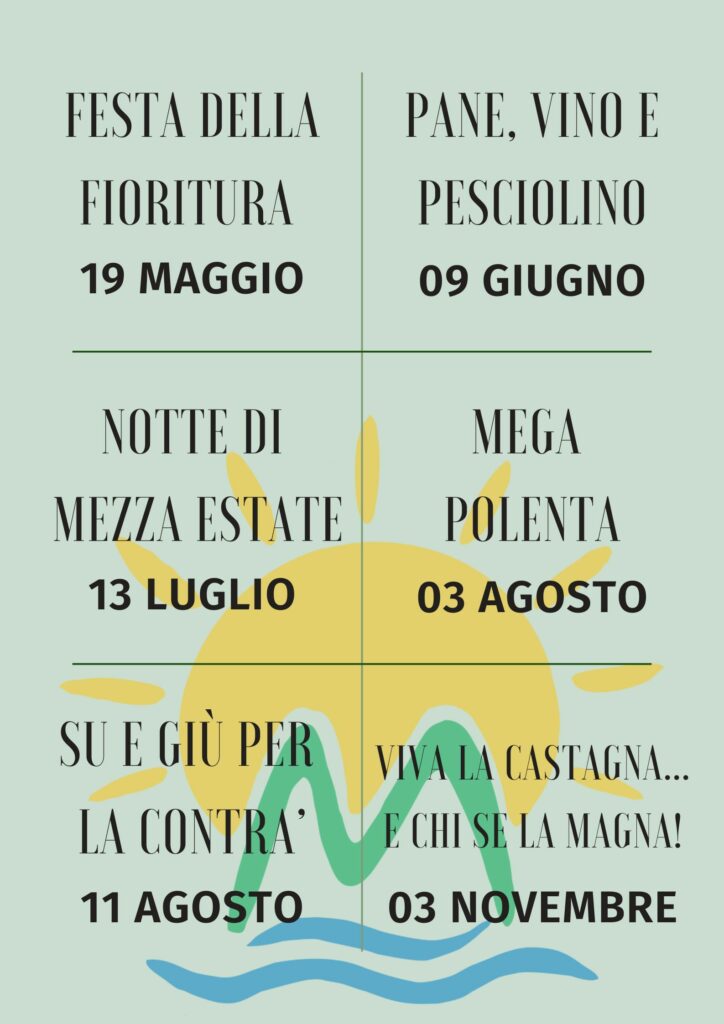 FESTA DELLA FIORITURA
19 MAGGIO

PANE, VINO E PESCIOLINO
09 GIUGNO

NOTTE DI MEZZA ESTATE
13 LUGLIO

MEGA POLENTA
03 AGOSTO

SU E GIÙ PER LA CONTRA'
11 AGOSTO

VIVA LA CASTAGNA... E CHI SE LA MAGNA!
03 NOVEMBRE